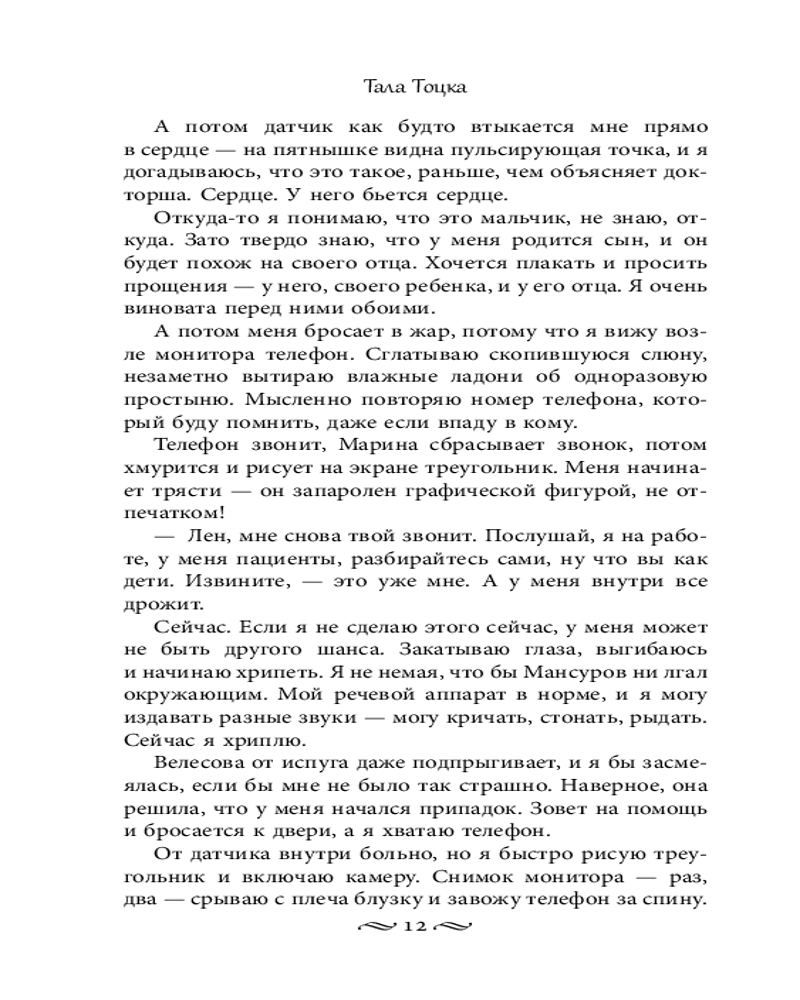 Тала Тоцка

А потом датчик как будто втыкается мне прямо в сердце — на пятнышке видна пульсирующая точка, и я догадываюсь, что это такое, раньше, чем объясняет докторша. Сердце. У него бьется сердце.

Откуда-то я понимаю, что это мальчик, не знаю, откуда. Зато твердо знаю, что у меня родится сын, и он будет похож на своего отца. Хочется плакать и просить прощения — у него, своего ребенка, и у его отца. Я очень виновата перед ними обоими.

А потом меня бросает в жар, потому что я вижу возле монитора телефон. Сглатываю скопившуюся слюну, незаметно вытираю влажные ладони об одноразовую простыню. Мысленно повторяю номер телефона, который буду помнить, даже если впаду в кому.

Телефон звонит, Марина сбрасывает звонок, потом хмурится и рисует на экране треугольник. Меня начинает трясти — он запаролен графической фигурой, не отпечатком!

— Лен, мне снова твой звонит. Послушай, я на работе, у меня пациенты, разбирайтесь сами, ну что вы как дети. Извините, — это уже мне. А у меня внутри все дрожит.

Сейчас. Если я не сделаю этого сейчас, у меня может не быть другого шанса. Закатываю глаза, выгибаюсь и начинаю хрипеть. Я не немая, что бы Мансуров ни лгал окружающим. Мой речевой аппарат в норме, и я могу издавать разные звуки — могу кричать, стонать, рыдать. Сейчас я хриплю.

Велесова от испуга даже подпрыгивает, и я бы засмеялась, если бы мне не было так страшно. Наверное, она решила, что у меня начался припадок. Зовет на помощь и бросается к двери, а я хватаю телефон.

От датчика внутри больно, но я быстро рисую треугольник и включаю камеру. Снимок монитора — раз, два — срываю с плеча блузку и завожу телефон за спину.

12